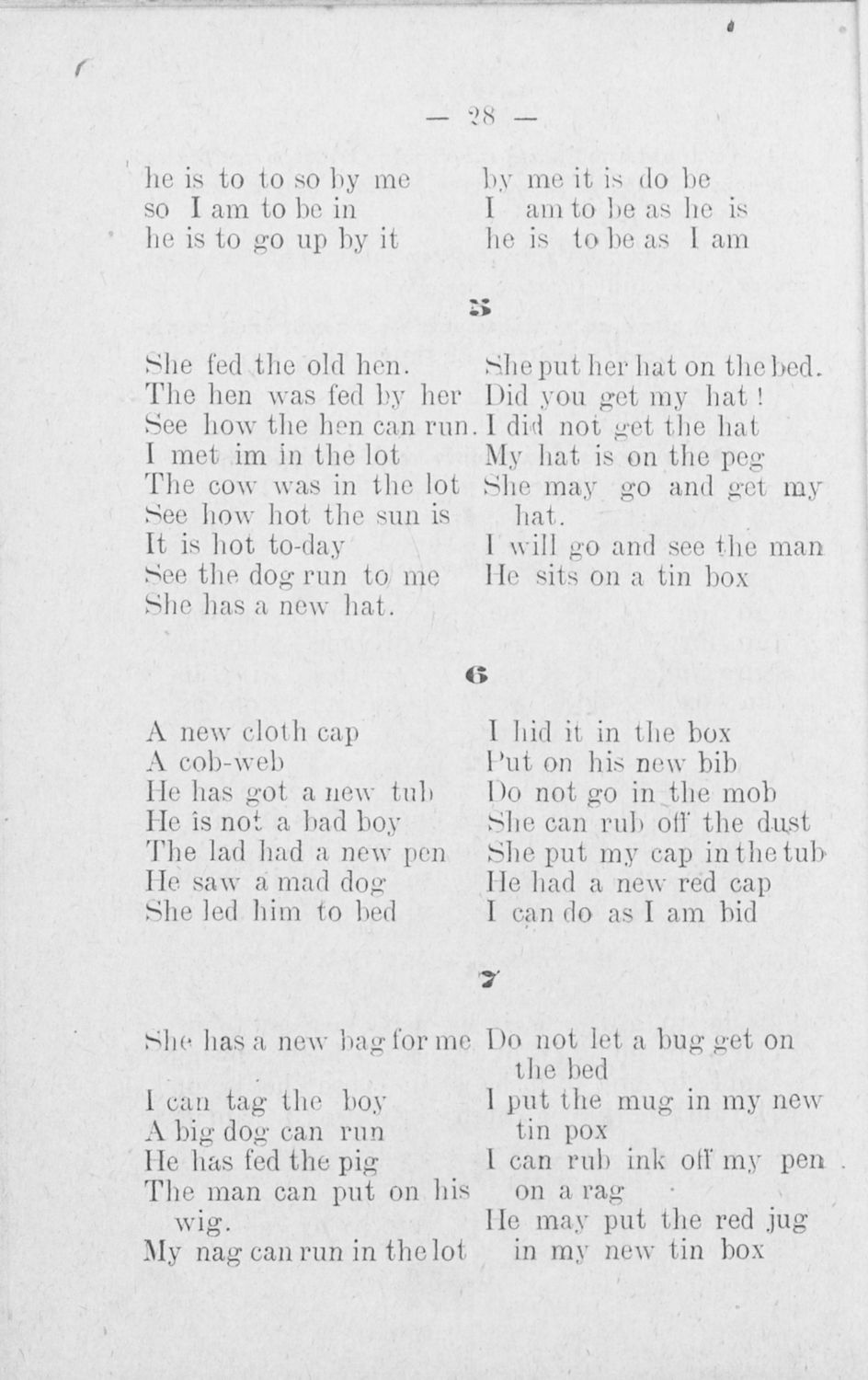 — 28 —

he is to to so by me
so I am to be in
he is to go up by it

by me it is do be
I am to be as he is
he is to be as I am

5

She fed the old hen.
The hen was fed by her
See how the hen can run.
I met im in the lot
The cow was in the lot
See how hot the sun is
It is hot to-day
See the dog run to me
She has a new hat.

She put her hat on the bed.
Did you get my hat!
I did not get the hat
My hat is on the peg
She may go and get my hat.
I will go and see the man
He sits on a tin box

6

A new cloth cap
A cob-web
He has got a new tub
He is not a bad boy
The lad had a new pen
He saw a mad dog
She led him to bed

I hid it in the box
Put on his new bib
Do not go in the mob
She can rub off the dust
She put my cap in the tub
He had a new red cap
I can do as I am bid

7

She has a new bag for me
I can tag the boy
A big dog can run
He has fed the pig
The man can put on his wig.
My nag can run in the lot

Do not let a bug get on the bed
I put the mug in my new tin pox
I can rub ink off my pen on a rag
He may put the red jug in my new tin box